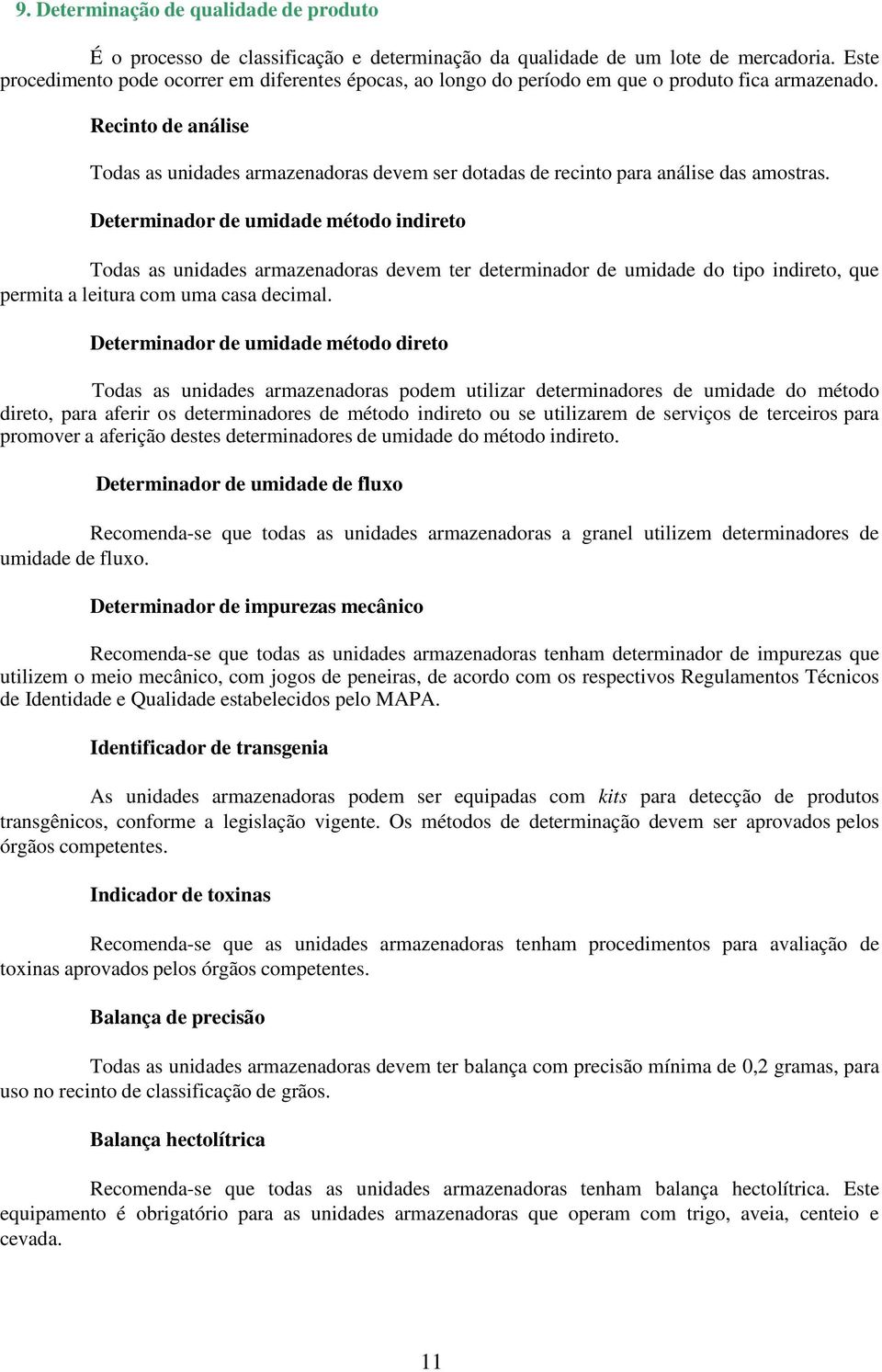 9. Determinação de qualidade de produto

É o processo de classificação e determinação da qualidade de um lote de mercadoria. Este procedimento pode ocorrer em diferentes épocas, ao longo do período em que o produto fica armazenado.

Recinto de análise

Todas as unidades armazenadoras devem ser dotadas de recinto para análise das amostras.

Determinador de umidade método indireto

Todas as unidades armazenadoras devem ter determinador de umidade do tipo indireto, que permita a leitura com uma casa decimal.

Determinador de umidade método direto

Todas as unidades armazenadoras podem utilizar determinadores de umidade do método direto, para aferir os determinadores de método indireto ou se utilizarem de serviços de terceiros para promover a aferição destes determinadores de umidade do método indireto.

Determinador de umidade de fluxo

Recomenda-se que todas as unidades armazenadoras a granel utilizem determinadores de umidade de fluxo.

Determinador de impurezas mecânico

Recomenda-se que todas as unidades armazenadoras tenham determinador de impurezas que utilizem o meio mecânico, com jogos de peneiras, de acordo com os respectivos Regulamentos Técnicos de Identidade e Qualidade estabelecidos pelo MAPA.

Identificador de transgenia

As unidades armazenadoras podem ser equipadas com kits para detecção de produtos transgênicos, conforme a legislação vigente. Os métodos de determinação devem ser aprovados pelos órgãos competentes.

Indicador de toxinas

Recomenda-se que as unidades armazenadoras tenham procedimentos para avaliação de toxinas aprovados pelos órgãos competentes.

Balança de precisão

Todas as unidades armazenadoras devem ter balança com precisão mínima de 0,2 gramas, para uso no recinto de classificação de grãos.

Balança hectolítrica

Recomenda-se que todas as unidades armazenadoras tenham balança hectolítrica. Este equipamento é obrigatório para as unidades armazenadoras que operam com trigo, aveia, centeio e cevada.

11